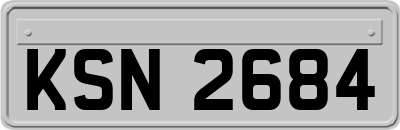 KSN 2684